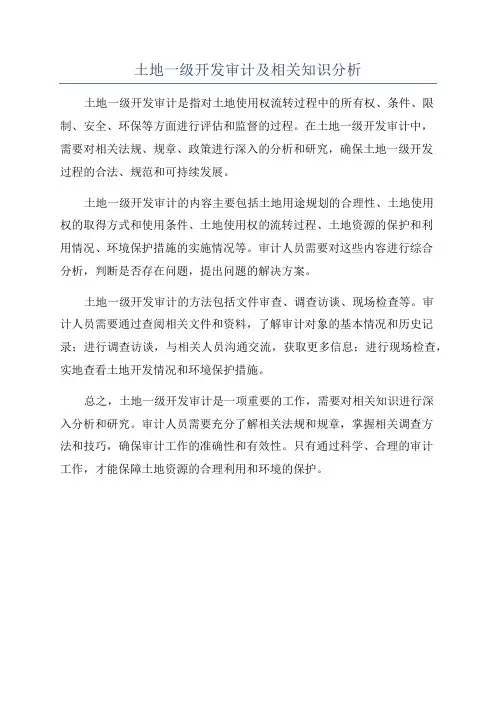 土地一级开发审计及相关知识分析

土地一级开发审计是指对土地使用权流转过程中的所有权、条件、限制、安全、环保等方面进行评估和监督的过程。在土地一级开发审计中，需要对相关法规、规章、政策进行深入的分析和研究，确保土地一级开发过程的合法、规范和可持续发展。

土地一级开发审计的内容主要包括土地用途规划的合理性、土地使用权的取得方式和使用条件、土地使用权的流转过程、土地资源的保护和利用情况、环境保护措施的实施情况等。审计人员需要对这些内容进行综合分析，判断是否存在问题，提出问题的解决方案。

土地一级开发审计的方法包括文件审查、调查访谈、现场检查等。审计人员需要通过查阅相关文件和资料，了解审计对象的基本情况和历史记录；进行调查访谈，与相关人员沟通交流，获取更多信息；进行现场检查，实地查看土地开发情况和环境保护措施。

总之，土地一级开发审计是一项重要的工作，需要对相关知识进行深入分析和研究。审计人员需要充分了解相关法规和规章，掌握相关调查方法和技巧，确保审计工作的准确性和有效性。只有通过科学、合理的审计工作，才能保障土地资源的合理利用和环境的保护。